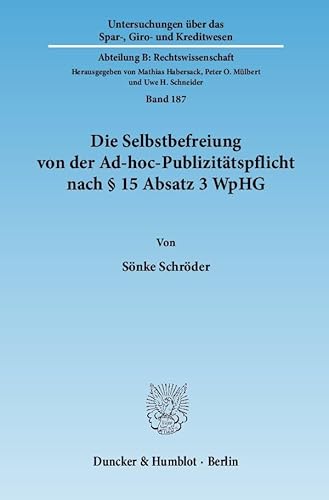 Untersuchungen über das Spar-, Giro- und Kreditwesen

Abteilung B: Rechtswissenschaft

Herausgegeben von Mathias Habersack, Peter O. Mülbert und Uwe H. Schneider

Band 187

Die Selbstbefreiung von der Ad-hoc-Publizitätspflicht nach § 15 Absatz 3 WpHG

Von

Sönke Schröder

Duncker & Humblot · Berlin